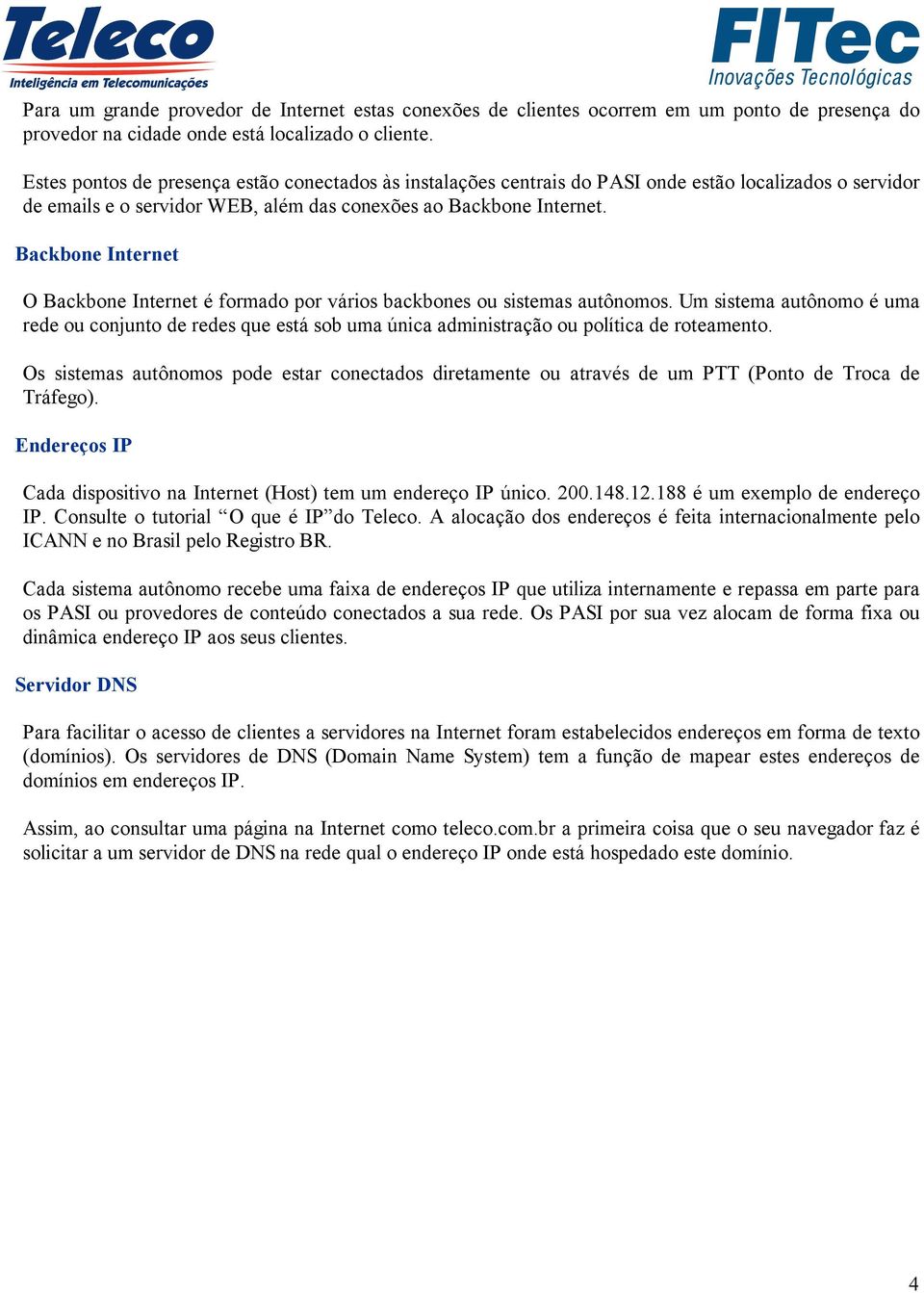 Teleco
Inteligência em Telecomunicações

FITec
Inovações Tecnológicas

Para um grande provedor de Internet estas conexões de clientes ocorrem em um ponto de presença do provedor na cidade onde está localizado o cliente.

Estes pontos de presença estão conectados às instalações centrais do PASI onde estão localizados o servidor de emails e o servidor WEB, além das conexões ao Backbone Internet.

Backbone Internet

O Backbone Internet é formado por vários backbones ou sistemas autônomos. Um sistema autônomo é uma rede ou conjunto de redes que está sob uma única administração ou política de roteamento.

Os sistemas autônomos pode estar conectados diretamente ou através de um PTT (Ponto de Troca de Tráfego).

Endereços IP

Cada dispositivo na Internet (Host) tem um endereço IP único. 200.148.12.188 é um exemplo de endereço IP. Consulte o tutorial “O que é IP”do Teleco. A alocação dos endereços é feita internacionalmente pelo ICANN e no Brasil pelo Registro BR.

Cada sistema autônomo recebe uma faixa de endereços IP que utiliza internamente e repassa em parte para os PASI ou provedores de conteúdo conectados a sua rede. Os PASI por sua vez alocam de forma fixa ou dinâmica endereço IP aos seus clientes.

Servidor DNS

Para facilitar o acesso de clientes a servidores na Internet foram estabelecidos endereços em forma de texto (domínios). Os servidores de DNS (Domain Name System) tem a função de mapear estes endereços de domínios em endereços IP.

Assim, ao consultar uma página na Internet como teleco.com.br a primeira coisa que o seu navegador faz é solicitar a um servidor de DNS na rede qual o endereço IP onde está hospedado este domínio.

4